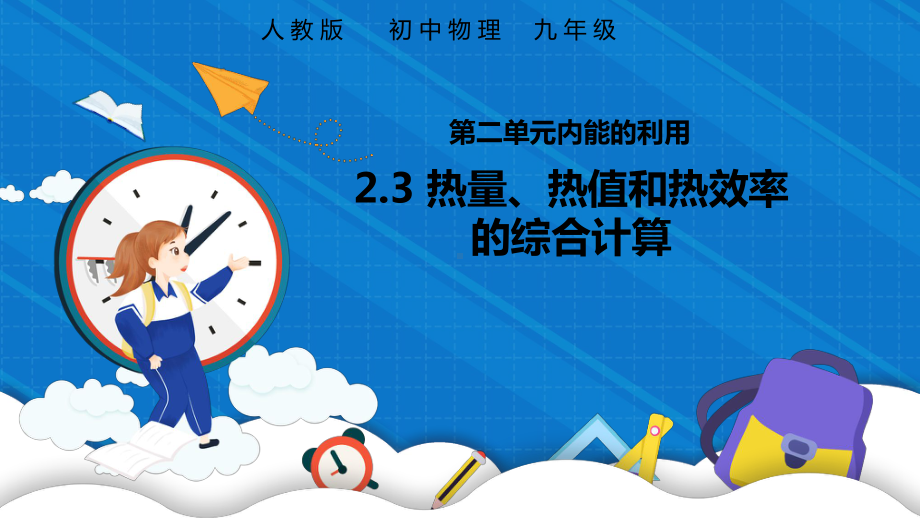 人教版　初中物理　九年级

第二单元内能的利用

2.3 热量、热值和热效率的综合计算